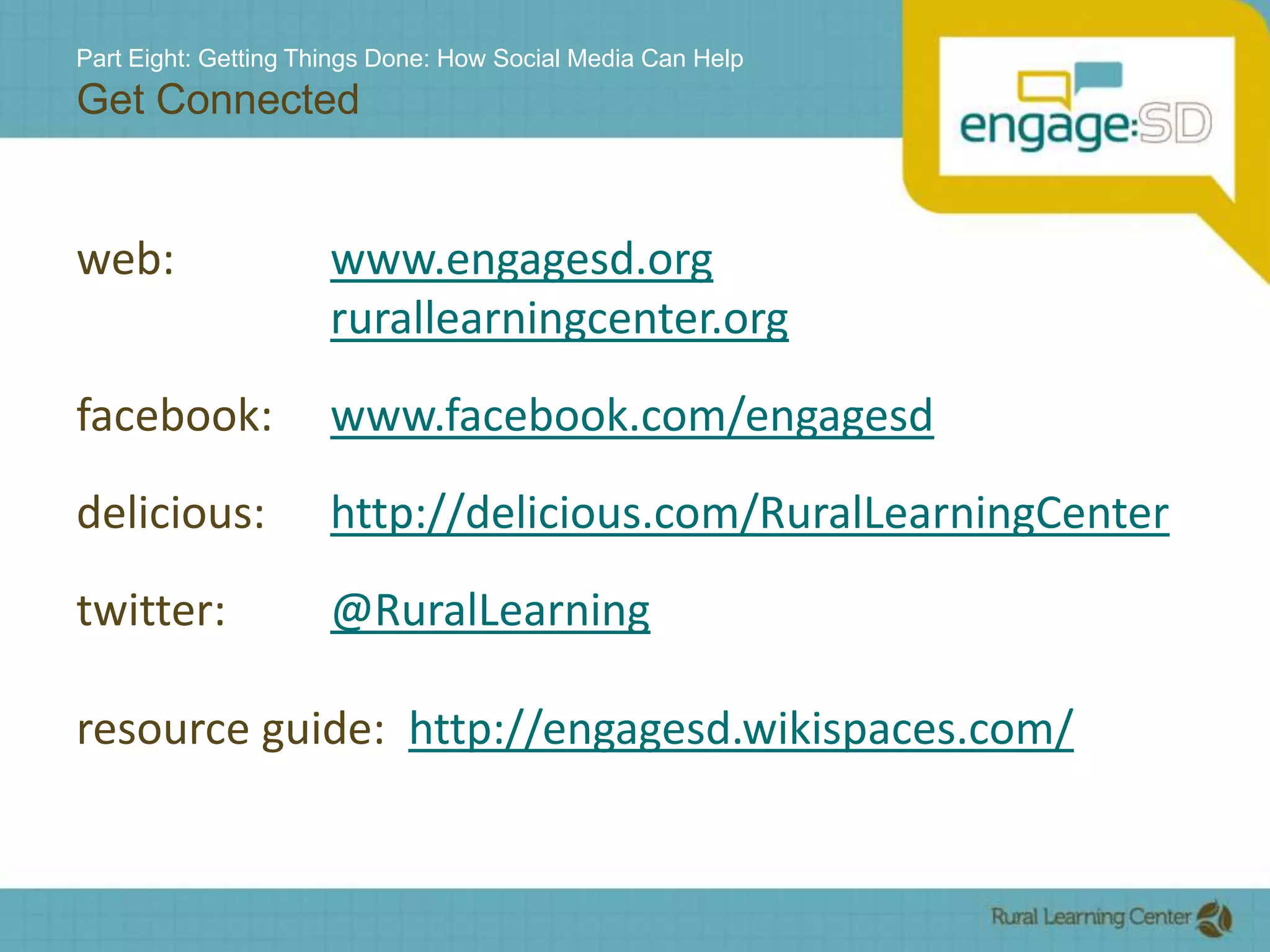 Part Eight: Getting Things Done: How Social Media Can Help
Get Connected

engage:SD

web: www.engagesd.org
rurallearningcenter.org

facebook: www.facebook.com/engagesd

delicious: http://delicious.com/RuralLearningCenter

twitter: @RuralLearning

resource guide: http://engagesd.wikispaces.com/

Rural Learning Center